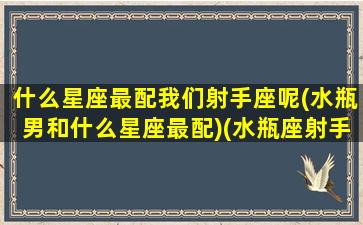 什么星座最配我们射手座呢(水瓶男和什么星座最配)(水瓶座射手